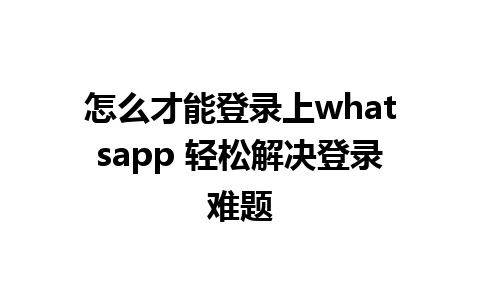 怎么才能登录上whatsapp 轻松解决登录难题